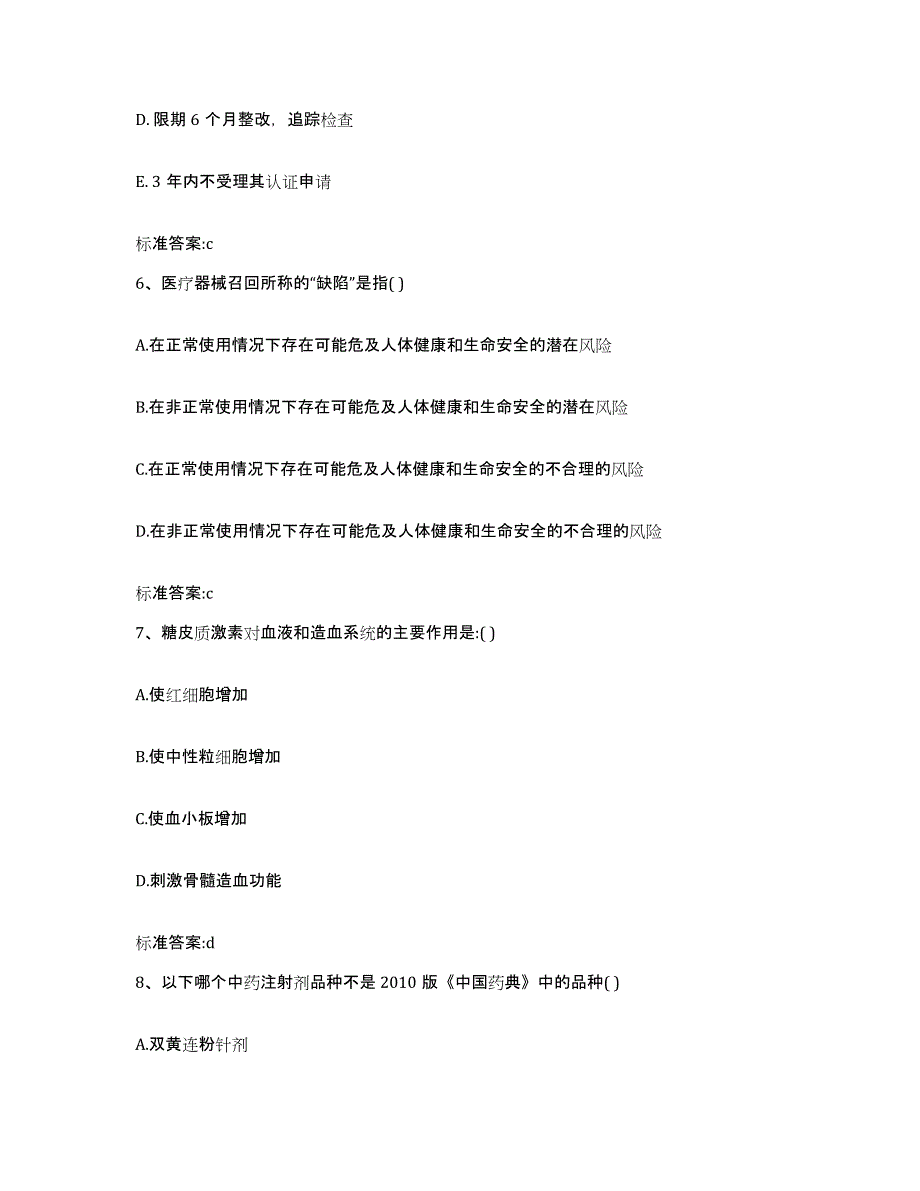 D. 限期 6 个月整改，追踪检查

E. 3 年内不受理其认证申请

标准答案:c

6、医疗器械召回所称的“缺陷”是指( )

A.在正常使用情况下存在可能危及人体健康和生命安全的潜在风险

B.在非正常使用情况下存在可能危及人体健康和生命安全的潜在风险

C.在正常使用情况下存在可能危及人体健康和生命安全的不合理的风险

D.在非正常使用情况下存在可能危及人体健康和生命安全的不合理的风险

标准答案:c

7、糖皮质激素对血液和造血系统的主要作用是:( )

A.使红细胞增加

B.使中性粒细胞增加

C.使血小板增加

D.刺激骨髓造血功能

标准答案:d

8、以下哪个中药注射剂品种不是 2010 版《中国药典》中的品种( )

A.双黄连粉针剂